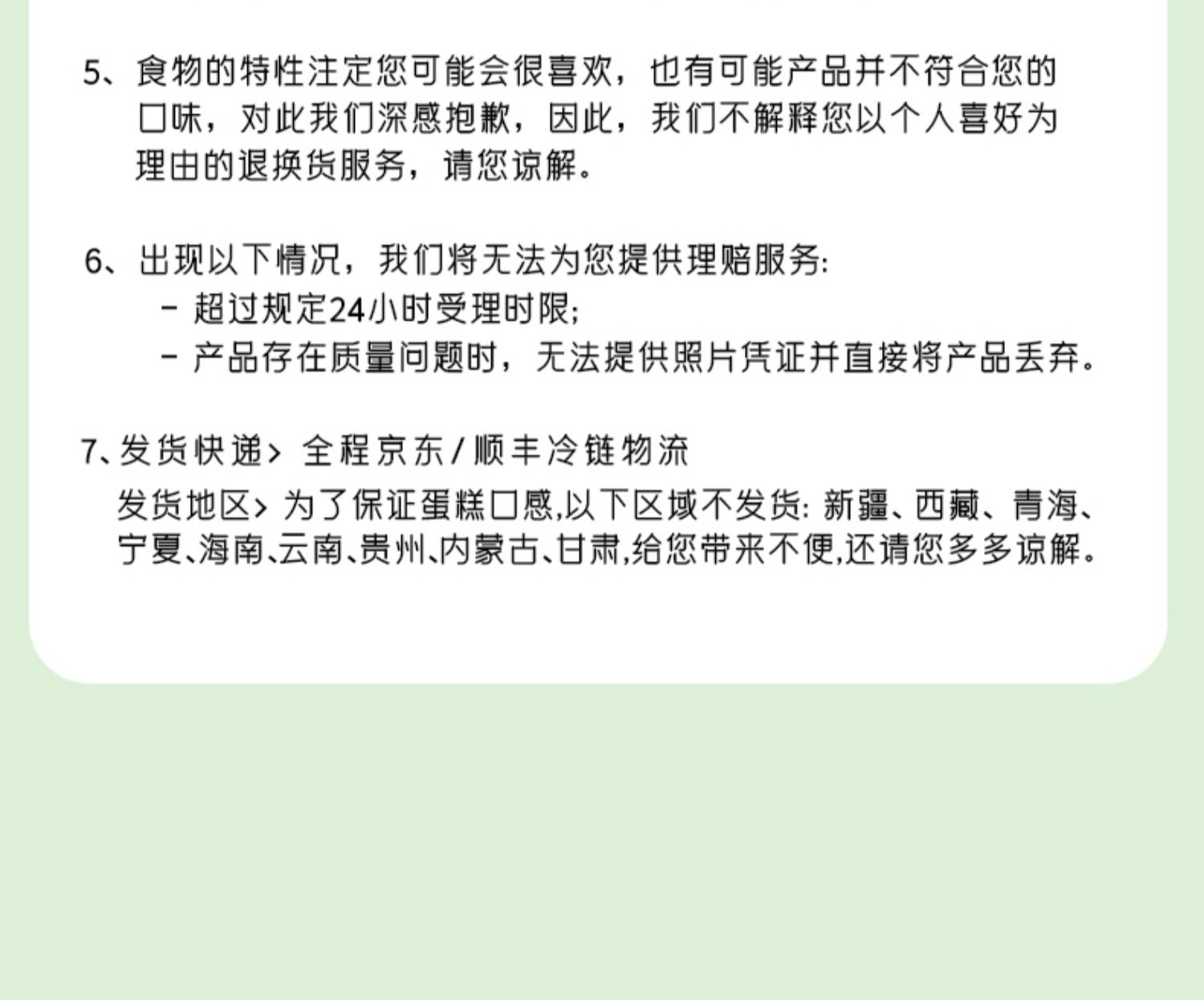 5、食物的特性注定您可能会很喜欢，也有可能产品并不符合您的口味，对此我们深感抱歉，因此，我们不解释您以个人喜好为理由的退换货服务，请您谅解。

6、出现以下情况，我们将无法为您提供理赔服务:
- 超过规定24小时受理时限;
- 产品存在质量问题时，无法提供照片凭证并直接将产品丢弃。

7、发货快递> 全程京东/顺丰冷链物流
发货地区> 为了保证蛋糕口感,以下区域不发货: 新疆、西藏、青海、宁夏、海南、云南、贵州、内蒙古、甘肃,给您带来不便,还请您多多谅解。